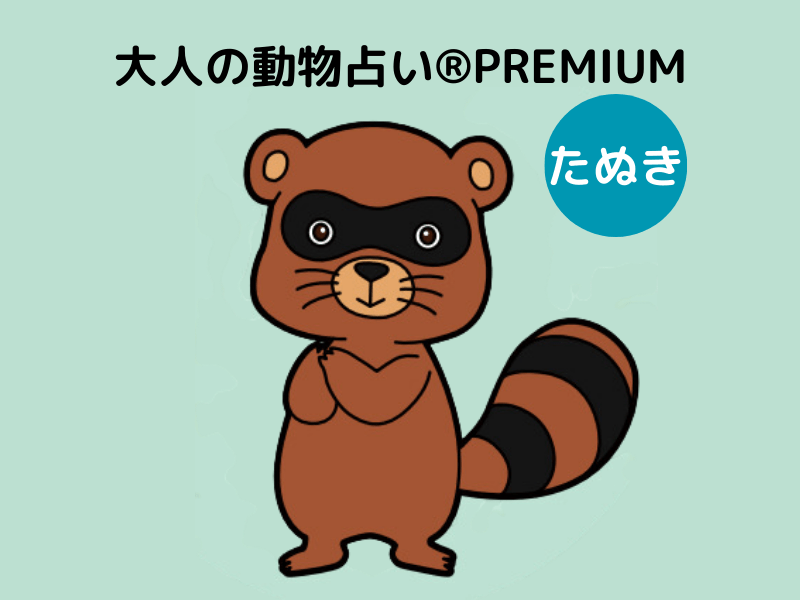 大人の動物占い®PREMIUM

たぬき